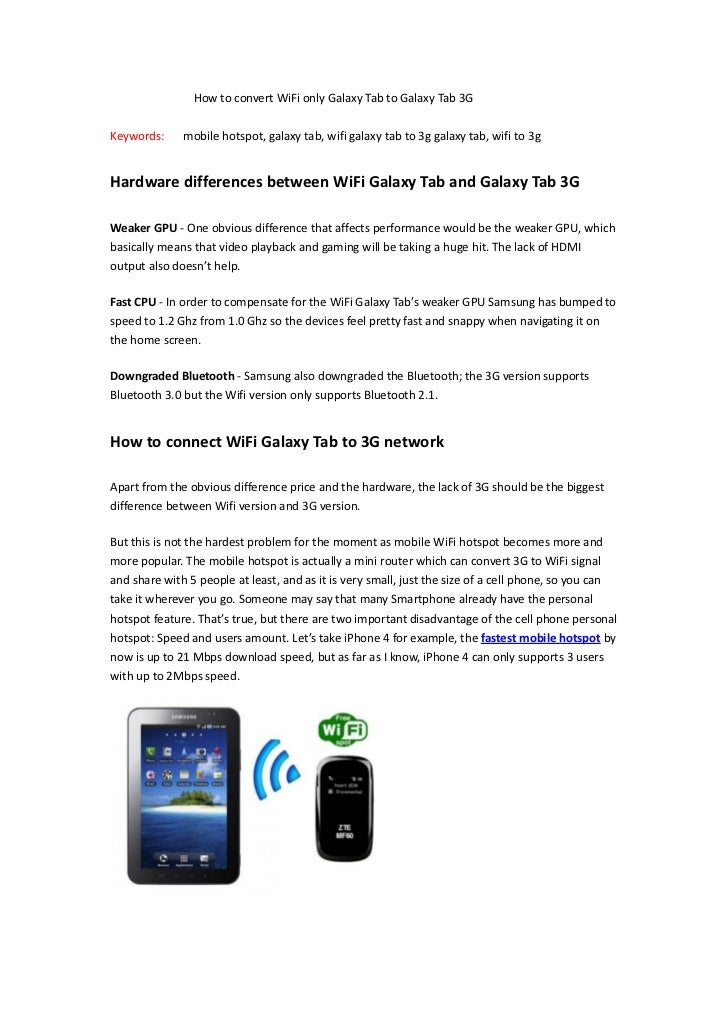 How to convert WiFi only Galaxy Tab to Galaxy Tab 3G

Keywords: mobile hotspot, galaxy tab, wifi galaxy tab to 3g galaxy tab, wifi to 3g

Hardware differences between WiFi Galaxy Tab and Galaxy Tab 3G

Weaker GPU - One obvious difference that affects performance would be the weaker GPU, which basically means that video playback and gaming will be taking a huge hit. The lack of HDMI output also doesn't help.

Fast CPU - In order to compensate for the WiFi Galaxy Tab's weaker GPU Samsung has bumped to speed to 1.2 Ghz from 1.0 Ghz so the devices feel pretty fast and snappy when navigating it on the home screen.

Downgraded Bluetooth - Samsung also downgraded the Bluetooth; the 3G version supports Bluetooth 3.0 but the Wifi version only supports Bluetooth 2.1.

How to connect WiFi Galaxy Tab to 3G network

Apart from the obvious difference price and the hardware, the lack of 3G should be the biggest difference between Wifi version and 3G version.

But this is not the hardest problem for the moment as mobile WiFi hotspot becomes more and more popular. The mobile hotspot is actually a mini router which can convert 3G to WiFi signal and share with 5 people at least, and as it is very small, just the size of a cell phone, so you can take it wherever you go. Someone may say that many Smartphone already have the personal hotspot feature. That's true, but there are two important disadvantage of the cell phone personal hotspot: Speed and users amount. Let's take iPhone 4 for example, the fastest mobile hotspot by now is up to 21 Mbps download speed, but as far as I know, iPhone 4 can only supports 3 users with up to 2Mbps speed.

SAMSUNG

Free WiFi spot

ZTE MF60